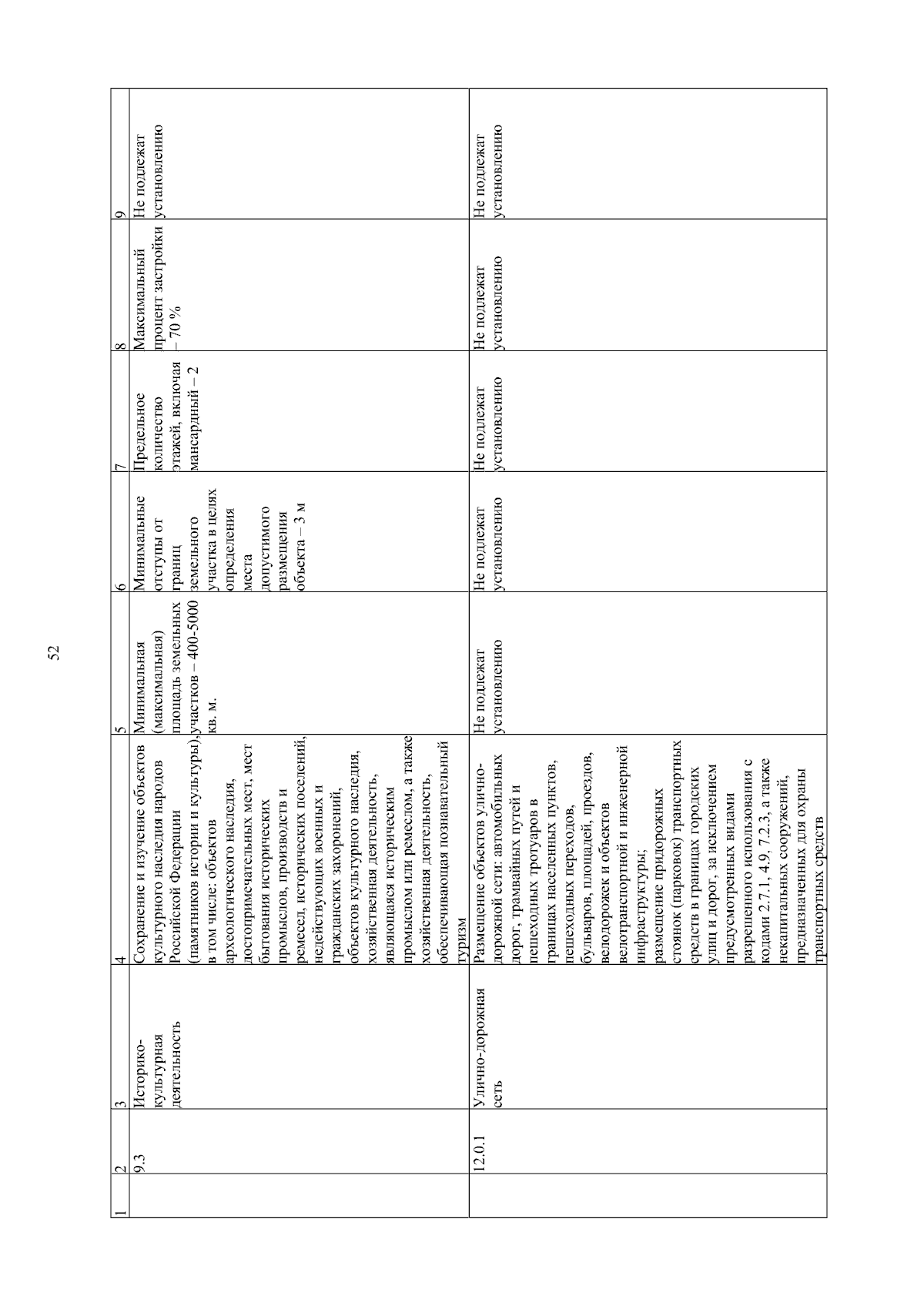 52

| 1 | 2 | 3 | 4 | 5 | 6 | 7 | 8 | 9 |
|---|---|---|---|---|---|---|---|---|
| | 9.3 | Историко-культурная деятельность | Сохранение и изучение объектов культурного наследия народов Российской Федерации (памятников истории и культуры), в том числе: объектов археологического наследия, достопримечательных мест, мест бытования исторических промыслов, производств и ремесел, исторических поселений, недействующих военных и гражданских захоронений, объектов культурного наследия, хозяйственная деятельность, являющаяся историческим промыслом или ремеслом, а также хозяйственная деятельность, обеспечивающая познавательный туризм | Минимальная (максимальная) площадь земельных участков – 400-5000 кв. м. | Минимальные отступы от границ земельного участка в целях определения места допустимого размещения объекта – 3 м | Предельное количество этажей, включая мансардный – 2 | Максимальный процент застройки – 70 % | Не подлежат установлению |
| | 12.0.1 | Улично-дорожная сеть | Размещение объектов улично-дорожной сети: автомобильных дорог, трамвайных путей и пешеходных тротуаров в границах населенных пунктов, пешеходных переходов, бульваров, площадей, проездов, велодорожек и объектов велотранспортной и инженерной инфраструктуры; размещение придорожных стоянок (парковок) транспортных средств в границах городских улиц и дорог, за исключением предусмотренных видами разрешенного использования с кодами 2.7.1, 4.9, 7.2.3, а также некапитальных сооружений, предназначенных для охраны транспортных средств | Не подлежат установлению | Не подлежат установлению | Не подлежат установлению | Не подлежат установлению | Не подлежат установлению |